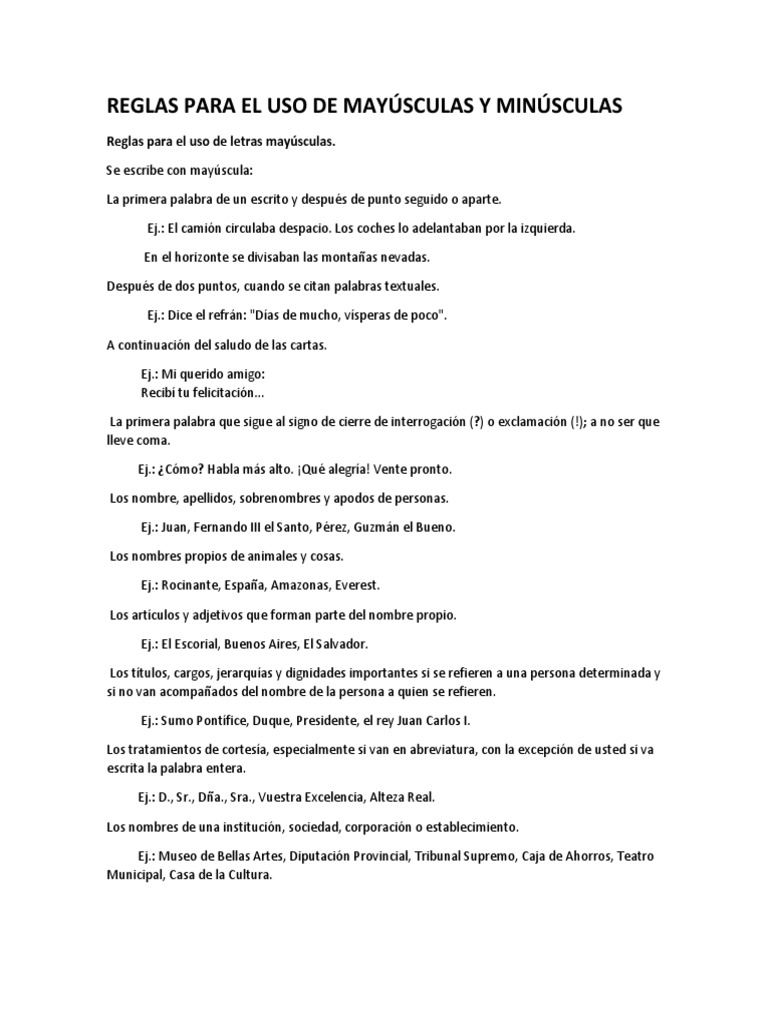 REGLAS PARA EL USO DE MAYÚSCULAS Y MINÚSCULAS

Reglas para el uso de letras mayúsculas.

Se escribe con mayúscula:

La primera palabra de un escrito y después de punto seguido o aparte.

Ej.: El camión circulaba despacio. Los coches lo adelantaban por la izquierda.

En el horizonte se divisaban las montañas nevadas.

Después de dos puntos, cuando se citan palabras textuales.

Ej.: Dice el refrán: "Días de mucho, vísperas de poco".

A continuación del saludo de las cartas.

Ej.: Mi querido amigo:
Recibí tu felicitación...

La primera palabra que sigue al signo de cierre de interrogación (?) o exclamación (!); a no ser que lleve coma.

Ej.: ¿Cómo? Habla más alto. ¡Qué alegría! Vente pronto.

Los nombre, apellidos, sobrenombres y apodos de personas.

Ej.: Juan, Fernando III el Santo, Pérez, Guzmán el Bueno.

Los nombres propios de animales y cosas.

Ej.: Rocinante, España, Amazonas, Everest.

Los artículos y adjetivos que forman parte del nombre propio.

Ej.: El Escorial, Buenos Aires, El Salvador.

Los títulos, cargos, jerarquías y dignidades importantes si se refieren a una persona determinada y si no van acompañados del nombre de la persona a quien se refieren.

Ej.: Sumo Pontífice, Duque, Presidente, el rey Juan Carlos I.

Los tratamientos de cortesía, especialmente si van en abreviatura, con la excepción de usted si va escrita la palabra entera.

Ej.: D., Sr., Dña., Sra., Vuestra Excelencia, Alteza Real.

Los nombres de una institución, sociedad, corporación o establecimiento.

Ej.: Museo de Bellas Artes, Diputación Provincial, Tribunal Supremo, Caja de Ahorros, Teatro Municipal, Casa de la Cultura.